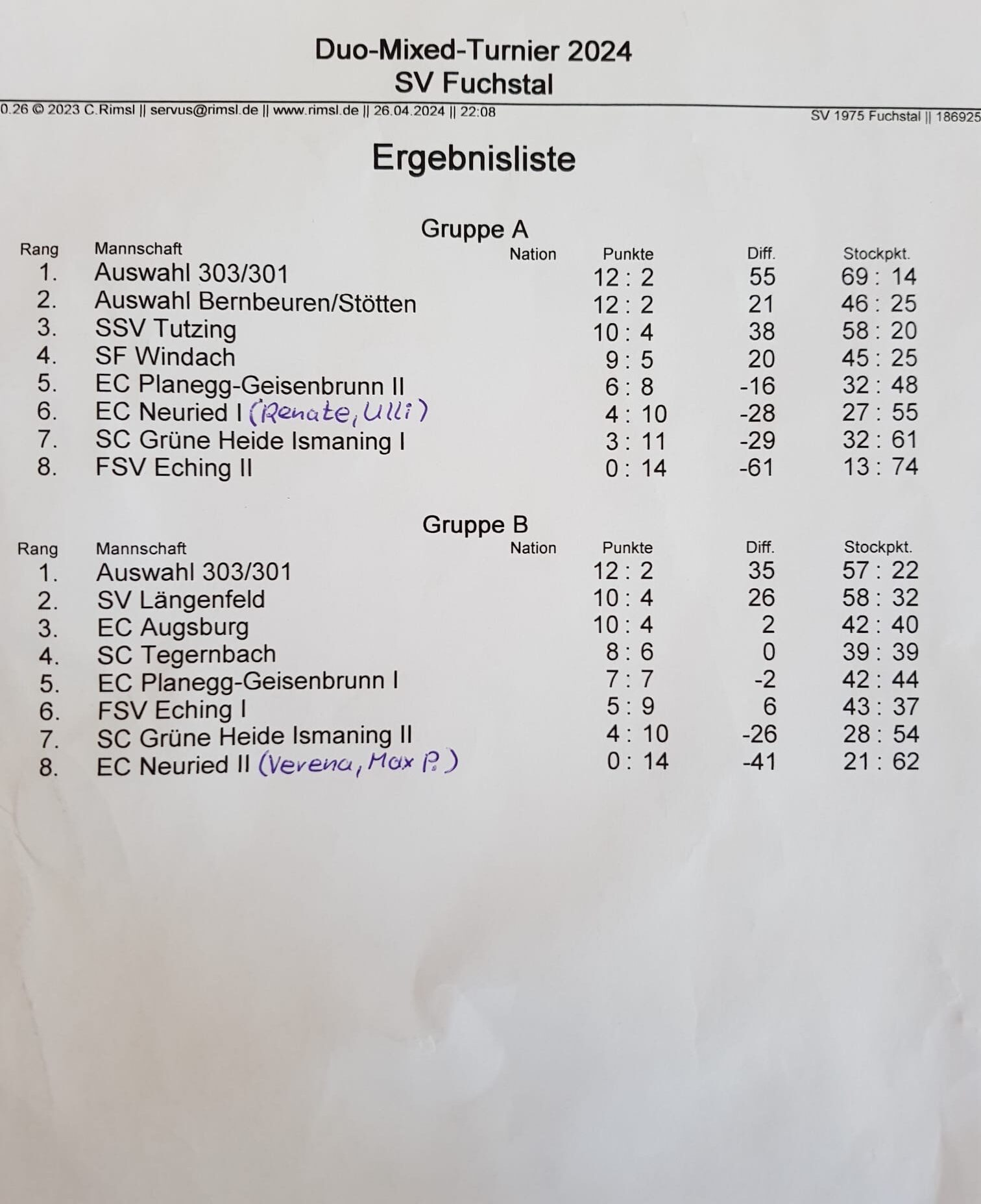 Duo-Mixed-Turnier 2024
SV Fuchstal

0.26 © 2023 C.Rimsl || servus@rimsl.de || www.rimsl.de || 26.04.2024 || 22:08

SV 1975 Fuchstal || 186925

Ergebnisliste

Gruppe A

| Rang | Mannschaft | Nation | Punkte | Diff. | Stockpkt. |
|---|---|---|---|---|---|
| 1. | Auswahl 303/301 | | 12 : 2 | 55 | 69 : 14 |
| 2. | Auswahl Bernbeuren/Stötten | | 12 : 2 | 21 | 46 : 25 |
| 3. | SSV Tutzing | | 10 : 4 | 38 | 58 : 20 |
| 4. | SF Windach | | 9 : 5 | 20 | 45 : 25 |
| 5. | EC Planegg-Geisenbrunn II | | 6 : 8 | -16 | 32 : 48 |
| 6. | EC Neuried I (Renate, Ulli) | | 4 : 10 | -28 | 27 : 55 |
| 7. | SC Grüne Heide Ismaning I | | 3 : 11 | -29 | 32 : 61 |
| 8. | FSV Eching II | | 0 : 14 | -61 | 13 : 74 |

Gruppe B

| Rang | Mannschaft | Nation | Punkte | Diff. | Stockpkt. |
|---|---|---|---|---|---|
| 1. | Auswahl 303/301 | | 12 : 2 | 35 | 57 : 22 |
| 2. | SV Längenfeld | | 10 : 4 | 26 | 58 : 32 |
| 3. | EC Augsburg | | 10 : 4 | 2 | 42 : 40 |
| 4. | SC Tegernbach | | 8 : 6 | 0 | 39 : 39 |
| 5. | EC Planegg-Geisenbrunn I | | 7 : 7 | -2 | 42 : 44 |
| 6. | FSV Eching I | | 5 : 9 | 6 | 43 : 37 |
| 7. | SC Grüne Heide Ismaning II | | 4 : 10 | -26 | 28 : 54 |
| 8. | EC Neuried II (Verena, Max P.) | | 0 : 14 | -41 | 21 : 62 |